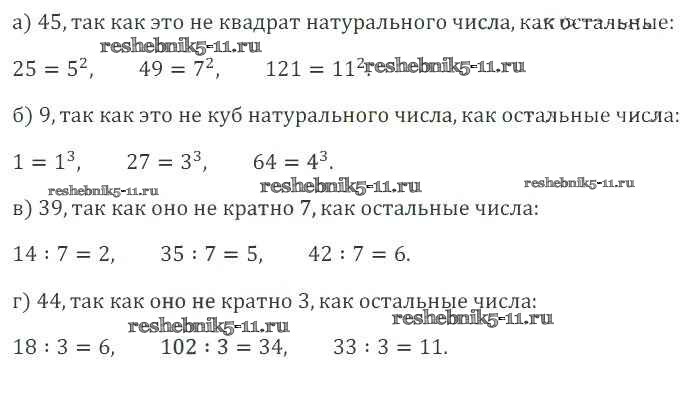 а) 45, так как это не квадрат натурального числа, как остальные:

$25 = 5^2$, $49 = 7^2$, $121 = 11^2$.

б) 9, так как это не куб натурального числа, как остальные числа:

$1 = 1^3$, $27 = 3^3$, $64 = 4^3$.

в) 39, так как оно не кратно 7, как остальные числа:

$14 : 7 = 2$, $35 : 7 = 5$, $42 : 7 = 6$.

г) 44, так как оно не кратно 3, как остальные числа:

$18 : 3 = 6$, $102 : 3 = 34$, $33 : 3 = 11$.

reshebnik5-11.ru